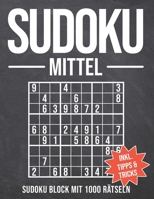 SUDOKU

MITTEL

| 9 | | | 4 | | | | | 3 |
|---|---|---|---|---|---|---|---|---|
| | 4 | | | 6 | | | | 8 |
| | 6 | 3 | 9 | 8 | 7 | 2 | | |
| | | | | | | | | |
| 6 | 8 | | 2 | 4 | 9 | 1 | | 7 |
| | 9 | 1 | | 5 | 8 | 6 | 4 | |
| | | | | | | | 8 | 6 |
| | 7 | | | | | | | |
| 2 | | 6 | 8 | | 3 | 4 | 7 | |

INKL. TIPPS & TRICKS

SUDOKU BLOCK MIT 1000 RÄTSELN